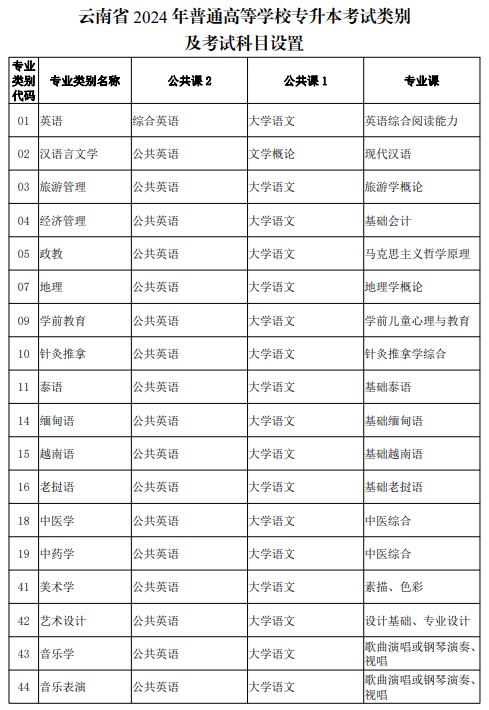 云南省 2024 年普通高等学校专升本考试类别及考试科目设置

| 专业类别代码 | 专业类别名称 | 公共课 2 | 公共课 1 | 专业课 |
|---|---|---|---|---|
| 01 | 英语 | 综合英语 | 大学语文 | 英语综合阅读能力 |
| 02 | 汉语言文学 | 公共英语 | 文学概论 | 现代汉语 |
| 03 | 旅游管理 | 公共英语 | 大学语文 | 旅游学概论 |
| 04 | 经济管理 | 公共英语 | 大学语文 | 基础会计 |
| 05 | 政教 | 公共英语 | 大学语文 | 马克思主义哲学原理 |
| 07 | 地理 | 公共英语 | 大学语文 | 地理学概论 |
| 09 | 学前教育 | 公共英语 | 大学语文 | 学前儿童心理与教育 |
| 10 | 针灸推拿 | 公共英语 | 大学语文 | 针灸推拿学综合 |
| 11 | 泰语 | 公共英语 | 大学语文 | 基础泰语 |
| 14 | 缅甸语 | 公共英语 | 大学语文 | 基础缅甸语 |
| 15 | 越南语 | 公共英语 | 大学语文 | 基础越南语 |
| 16 | 老挝语 | 公共英语 | 大学语文 | 基础老挝语 |
| 18 | 中医学 | 公共英语 | 大学语文 | 中医综合 |
| 19 | 中药学 | 公共英语 | 大学语文 | 中医综合 |
| 41 | 美术学 | 公共英语 | 大学语文 | 素描、色彩 |
| 42 | 艺术设计 | 公共英语 | 大学语文 | 设计基础、专业设计 |
| 43 | 音乐学 | 公共英语 | 大学语文 | 歌曲演唱或钢琴演奏、视唱 |
| 44 | 音乐表演 | 公共英语 | 大学语文 | 歌曲演唱或钢琴演奏、视唱 |